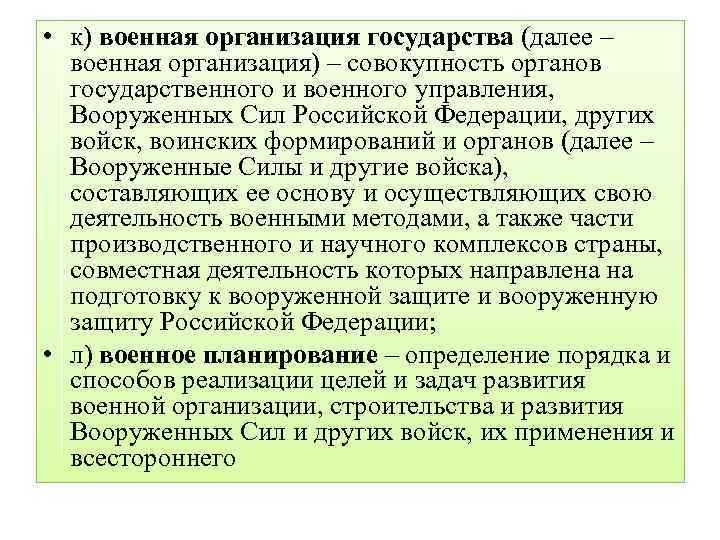 • к) военная организация государства (далее – военная организация) – совокупность органов государственного и военного управления, Вооруженных Сил Российской Федерации, других войск, воинских формирований и органов (далее – Вооруженные Силы и другие войска), составляющих ее основу и осуществляющих свою деятельность военными методами, а также части производственного и научного комплексов страны, совместная деятельность которых направлена на подготовку к вооруженной защите и вооруженную защиту Российской Федерации;

• л) военное планирование – определение порядка и способов реализации целей и задач развития военной организации, строительства и развития Вооруженных Сил и других войск, их применения и всестороннего